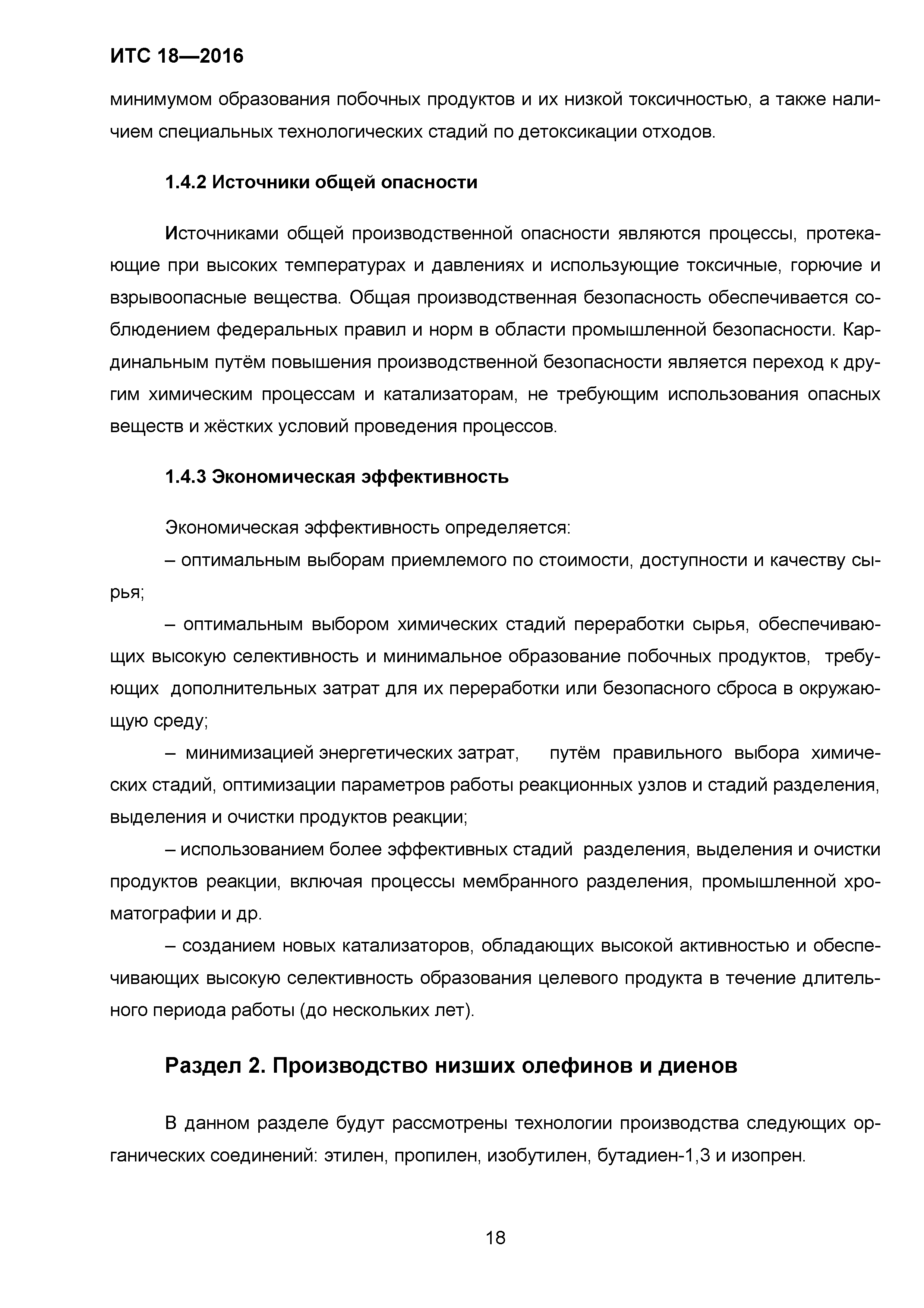 ИТС 18—2016

минимумом образования побочных продуктов и их низкой токсичностью, а также наличием специальных технологических стадий по детоксикации отходов.

1.4.2 Источники общей опасности

Источниками общей производственной опасности являются процессы, протекающие при высоких температурах и давлениях и использующие токсичные, горючие и взрывоопасные вещества. Общая производственная безопасность обеспечивается соблюдением федеральных правил и норм в области промышленной безопасности. Кардинальным путём повышения производственной безопасности является переход к другим химическим процессам и катализаторам, не требующим использования опасных веществ и жёстких условий проведения процессов.

1.4.3 Экономическая эффективность

Экономическая эффективность определяется:

– оптимальным выборам приемлемого по стоимости, доступности и качеству сырья;

– оптимальным выбором химических стадий переработки сырья, обеспечивающих высокую селективность и минимальное образование побочных продуктов, требующих дополнительных затрат для их переработки или безопасного сброса в окружающую среду;

– минимизацией энергетических затрат, путём правильного выбора химических стадий, оптимизации параметров работы реакционных узлов и стадий разделения, выделения и очистки продуктов реакции;

– использованием более эффективных стадий разделения, выделения и очистки продуктов реакции, включая процессы мембранного разделения, промышленной хроматографии и др.

– созданием новых катализаторов, обладающих высокой активностью и обеспечивающих высокую селективность образования целевого продукта в течение длительного периода работы (до нескольких лет).

Раздел 2. Производство низших олефинов и диенов

В данном разделе будут рассмотрены технологии производства следующих органических соединений: этилен, пропилен, изобутилен, бутадиен-1,3 и изопрен.

18